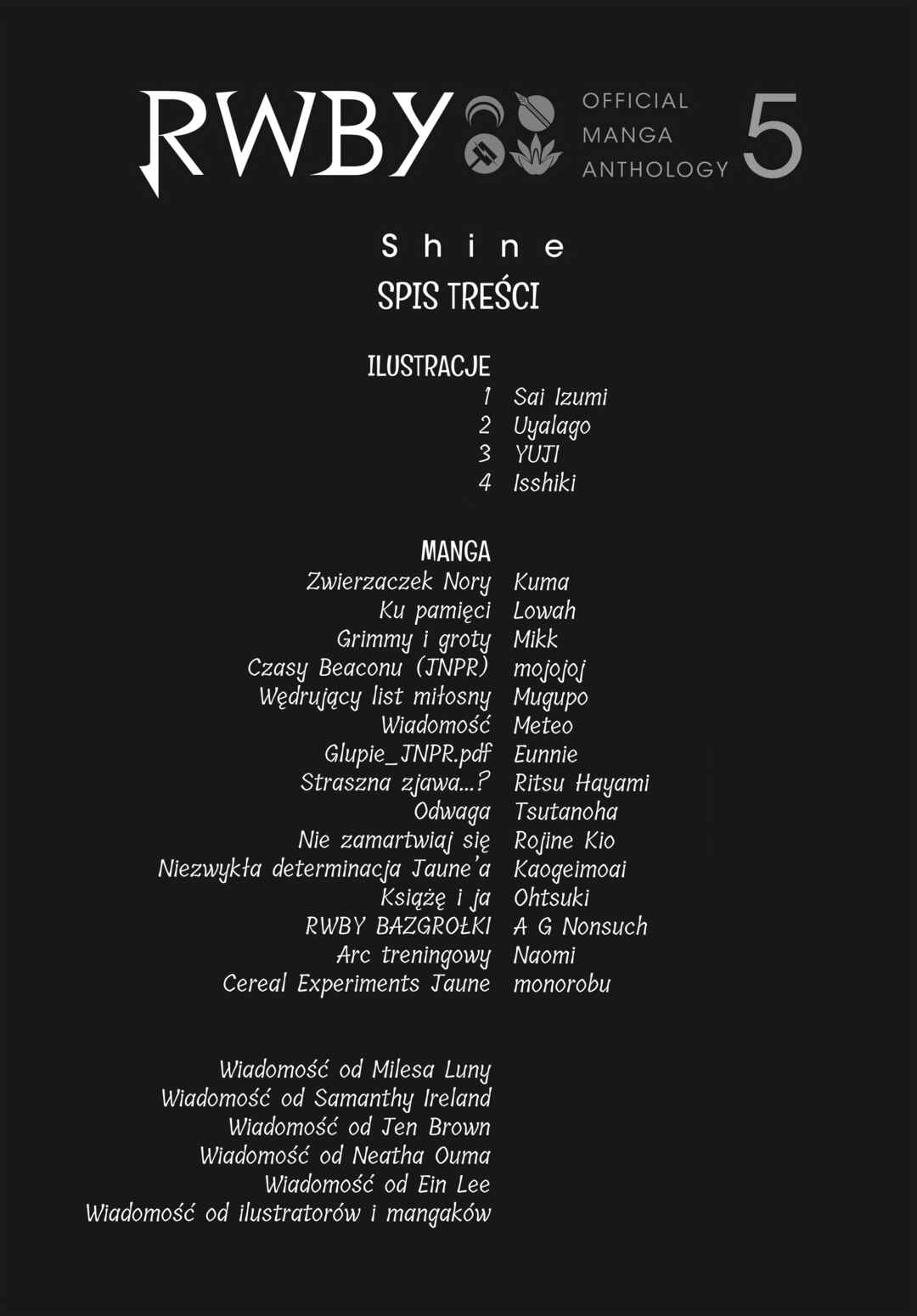 RWBY OFFICIAL MANGA ANTHOLOGY 5

Shine

SPIS TREŚCI

ILUSTRACJE
1 Sai Izumi
2 Uyalago
3 YUJI
4 Isshiki

MANGA
Zwierzaczek Nory Kuma
Ku pamięci Lowah
Grimmy i groty Mikk
Czasy Beaconu (JNPR) mojojoj
Wędrujący list miłosny Mugupo
Wiadomość Meteo
Glupie_JNPR.pdf Eunnie
Straszna zjawa...? Ritsu Hayami
Odwaga Tsutanoha
Nie zamartwiaj się Rojine Kio
Niezwykła determinacja Jaune'a Kaogeimoai
Książę i ja Ohtsuki
RWBY BAZGROŁKI A G Nonsuch
Arc treningowy Naomi
Cereal Experiments Jaune monorobu

Wiadomość od Milesa Luny
Wiadomość od Samanthy Ireland
Wiadomość od Jen Brown
Wiadomość od Neatha Ouma
Wiadomość od Ein Lee
Wiadomość od ilustratorów i mangaków